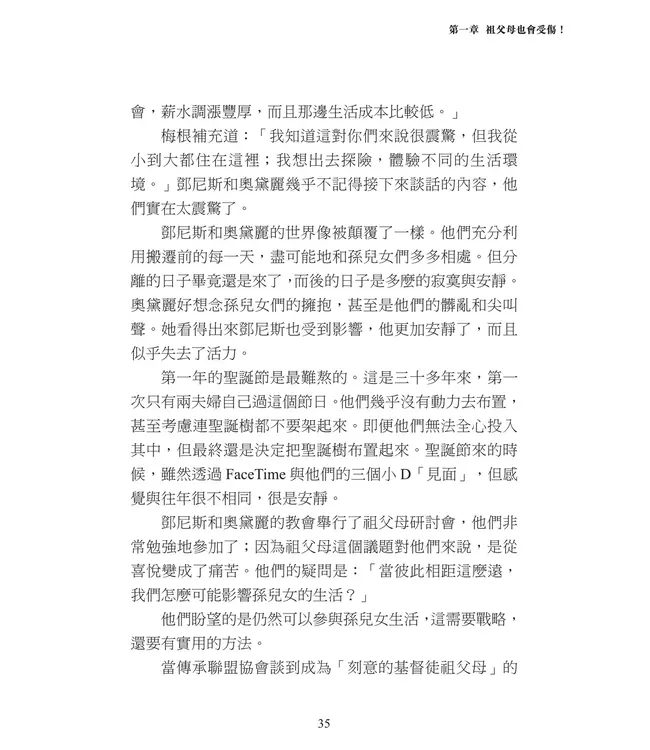 第一章　祖父母也會受傷！

會，薪水調漲豐厚，而且那邊生活成本比較低。」

梅根補充道：「我知道這對你們來說很震驚，但我從小到大都住在這裡；我想出去探險，體驗不同的生活環境。」鄧尼斯和奧黛麗幾乎不記得接下來談話的內容，他們實在太震驚了。

鄧尼斯和奧黛麗的世界像被顛覆了一樣。他們充分利用搬遷前的每一天，盡可能地和孫兒女們多多相處。但分離的日子畢竟還是來了，而後的日子是多麼的寂寞與安靜。奧黛麗好想念孫兒女們的擁抱，甚至是他們的髒亂和尖叫聲。她看得出來鄧尼斯也受到影響，他更加安靜了，而且似乎失去了活力。

第一年的聖誕節是最難熬的。這是三十多年來，第一次只有兩夫婦自己過這個節日。他們幾乎沒有動力去布置，甚至考慮連聖誕樹都不要架起來。即便他們無法全心投入其中，但最終還是決定把聖誕樹布置起來。聖誕節來的時候，雖然透過 FaceTime 與他們的三個小 D「見面」，但感覺與往年很不相同，很是安靜。

鄧尼斯和奧黛麗的教會舉行了祖父母研討會，他們非常勉強地參加了；因為祖父母這個議題對他們來說，是從喜悅變成了痛苦。他們的疑問是：「當彼此相距這麼遠，我們怎麼可能影響孫兒女的生活？」

他們盼望的是仍然可以參與孫兒女生活，這需要戰略，還要有實用的方法。

當傳承聯盟協會談到成為「刻意的基督徒祖父母」的

35